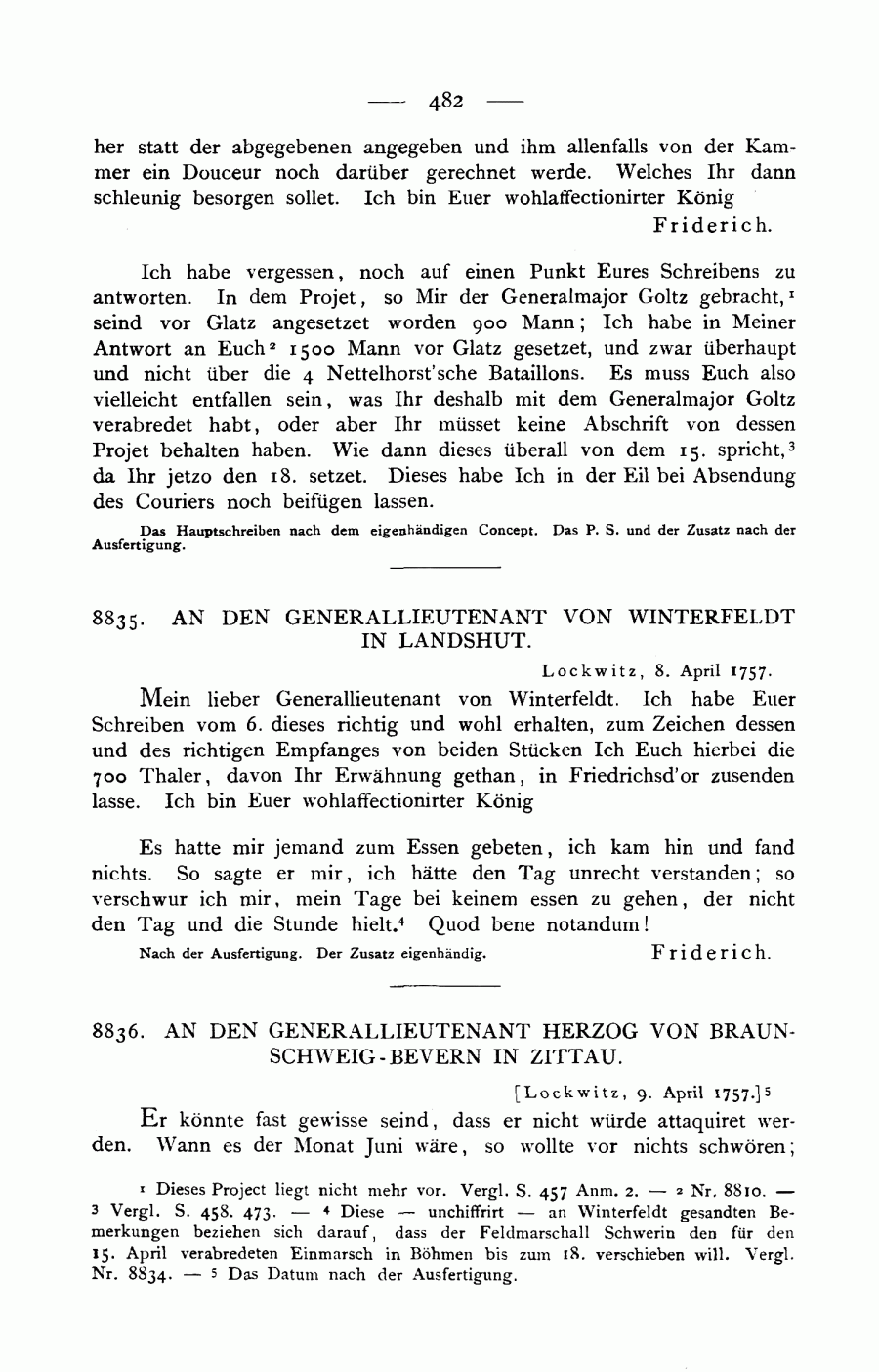 — 482 —

her statt der abgegebenen angegeben und ihm allenfalls von der Kammer ein Douceur noch darüber gerechnet werde. Welches Ihr dann schleunig besorgen sollet. Ich bin Euer wohlaffectionirter König

Friderich.

Ich habe vergessen, noch auf einen Punkt Eures Schreibens zu antworten. In dem Projet, so Mir der Generalmajor Goltz gebracht,$^1$ seind vor Glatz angesetzet worden 900 Mann; Ich habe in Meiner Antwort an Euch$^2$ 1500 Mann vor Glatz gesetzet, und zwar überhaupt und nicht über die 4 Nettelhorst'sche Bataillons. Es muss Euch also vielleicht entfallen sein, was Ihr deshalb mit dem Generalmajor Goltz verabredet habt, oder aber Ihr müsset keine Abschrift von dessen Projet behalten haben. Wie dann dieses überall von dem 15. spricht,$^3$ da Ihr jetzo den 18. setzet. Dieses habe Ich in der Eil bei Absendung des Couriers noch beifügen lassen.

Das Hauptschreiben nach dem eigenhändigen Concept. Das P. S. und der Zusatz nach der Ausfertigung.

8835. AN DEN GENERALLIEUTENANT VON WINTERFELDT IN LANDSHUT.

Lockwitz, 8. April 1757.

Mein lieber Generallieutenant von Winterfeldt. Ich habe Euer Schreiben vom 6. dieses richtig und wohl erhalten, zum Zeichen dessen und des richtigen Empfanges von beiden Stücken Ich Euch hierbei die 700 Thaler, davon Ihr Erwähnung gethan, in Friedrichsd'or zusenden lasse. Ich bin Euer wohlaffectionirter König

Es hatte mir jemand zum Essen gebeten, ich kam hin und fand nichts. So sagte er mir, ich hätte den Tag unrecht verstanden; so verschwur ich mir, mein Tage bei keinem essen zu gehen, der nicht den Tag und die Stunde hielt.$^4$ Quod bene notandum!

Nach der Ausfertigung. Der Zusatz eigenhändig. Friderich.

8836. AN DEN GENERALLIEUTENANT HERZOG VON BRAUNSCHWEIG-BEVERN IN ZITTAU.

[Lockwitz, 9. April 1757.]$^5$

Er könnte fast gewisse seind, dass er nicht würde attaquiret werden. Wann es der Monat Juni wäre, so wollte vor nichts schwören;

$^1$ Dieses Project liegt nicht mehr vor. Vergl. S. 457 Anm. 2. — $^2$ Nr. 8810. — $^3$ Vergl. S. 458. 473. — $^4$ Diese — unchiffrirt — an Winterfeldt gesandten Bemerkungen beziehen sich darauf, dass der Feldmarschall Schwerin den für den 15. April verabredeten Einmarsch in Böhmen bis zum 18. verschieben will. Vergl. Nr. 8834. — $^5$ Das Datum nach der Ausfertigung.